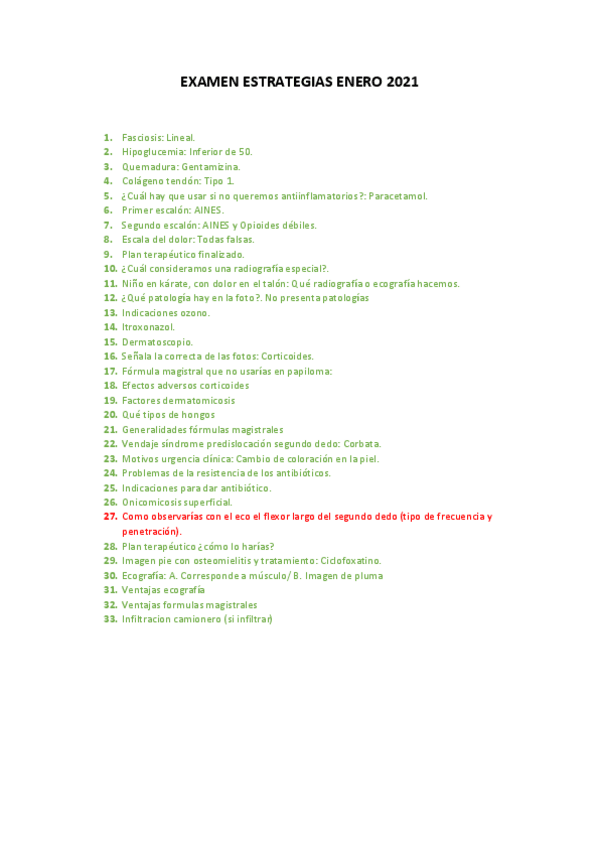 EXAMEN ESTRATEGIAS ENERO 2021

1. Fasciosis: Lineal.
2. Hipoglucemia: Inferior de 50.
3. Quemadura: Gentamizina.
4. Colágeno tendón: Tipo 1.
5. ¿Cuál hay que usar si no queremos antiinflamatorios?: Paracetamol.
6. Primer escalón: AINES.
7. Segundo escalón: AINES y Opioides débiles.
8. Escala del dolor: Todas falsas.
9. Plan terapéutico finalizado.
10. ¿Cuál consideramos una radiografía especial?.
11. Niño en kárate, con dolor en el talón: Qué radiografía o ecografía hacemos.
12. ¿Qué patología hay en la foto?. No presenta patologías
13. Indicaciones ozono.
14. Itroxonazol.
15. Dermatoscopio.
16. Señala la correcta de las fotos: Corticoides.
17. Fórmula magistral que no usarías en papiloma:
18. Efectos adversos corticoides
19. Factores dermatomicosis
20. Qué tipos de hongos
21. Generalidades fórmulas magistrales
22. Vendaje síndrome predislocación segundo dedo: Corbata.
23. Motivos urgencia clínica: Cambio de coloración en la piel.
24. Problemas de la resistencia de los antibióticos.
25. Indicaciones para dar antibiótico.
26. Onicomicosis superficial.
27. Como observarías con el eco el flexor largo del segundo dedo (tipo de frecuencia y penetración).
28. Plan terapéutico ¿cómo lo harías?
29. Imagen pie con osteomielitis y tratamiento: Ciclofoxatino.
30. Ecografía: A. Corresponde a músculo/ B. Imagen de pluma
31. Ventajas ecografía
32. Ventajas formulas magistrales
33. Infiltracion camionero (si infiltrar)